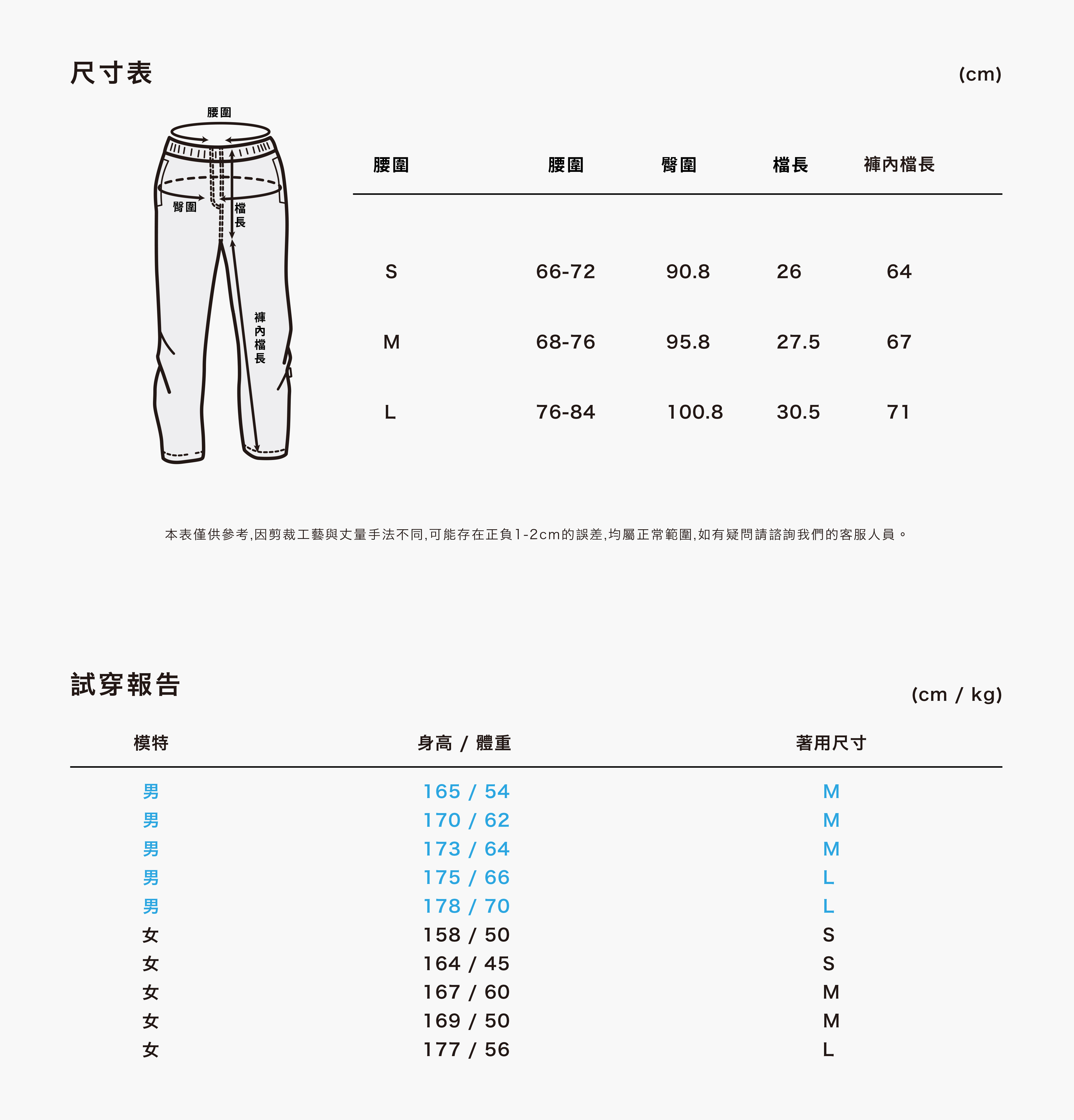 尺寸表

(cm)

腰圍

臀圍

檔長

褲內檔長

| 腰圍 | 腰圍 | 臀圍 | 檔長 | 褲內檔長 |
|---|---|---|---|---|
| S | 66-72 | 90.8 | 26 | 64 |
| M | 68-76 | 95.8 | 27.5 | 67 |
| L | 76-84 | 100.8 | 30.5 | 71 |

本表僅供參考,因剪裁工藝與丈量手法不同,可能存在正負1-2cm的誤差,均屬正常範圍,如有疑問請諮詢我們的客服人員。

試穿報告

(cm / kg)

| 模特 | 身高 / 體重 | 著用尺寸 |
|---|---|---|
| 男 | 165 / 54 | M |
| 男 | 170 / 62 | M |
| 男 | 173 / 64 | M |
| 男 | 175 / 66 | L |
| 男 | 178 / 70 | L |
| 女 | 158 / 50 | S |
| 女 | 164 / 45 | S |
| 女 | 167 / 60 | M |
| 女 | 169 / 50 | M |
| 女 | 177 / 56 | L |